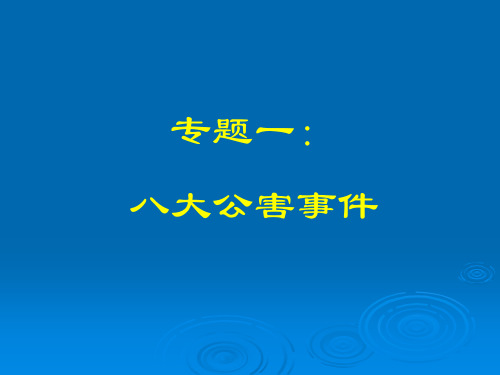 专题一：

八大公害事件